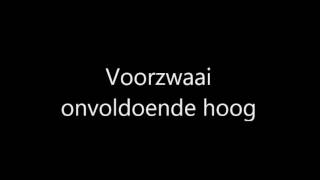 Voorzwaai onvoldoende hoog